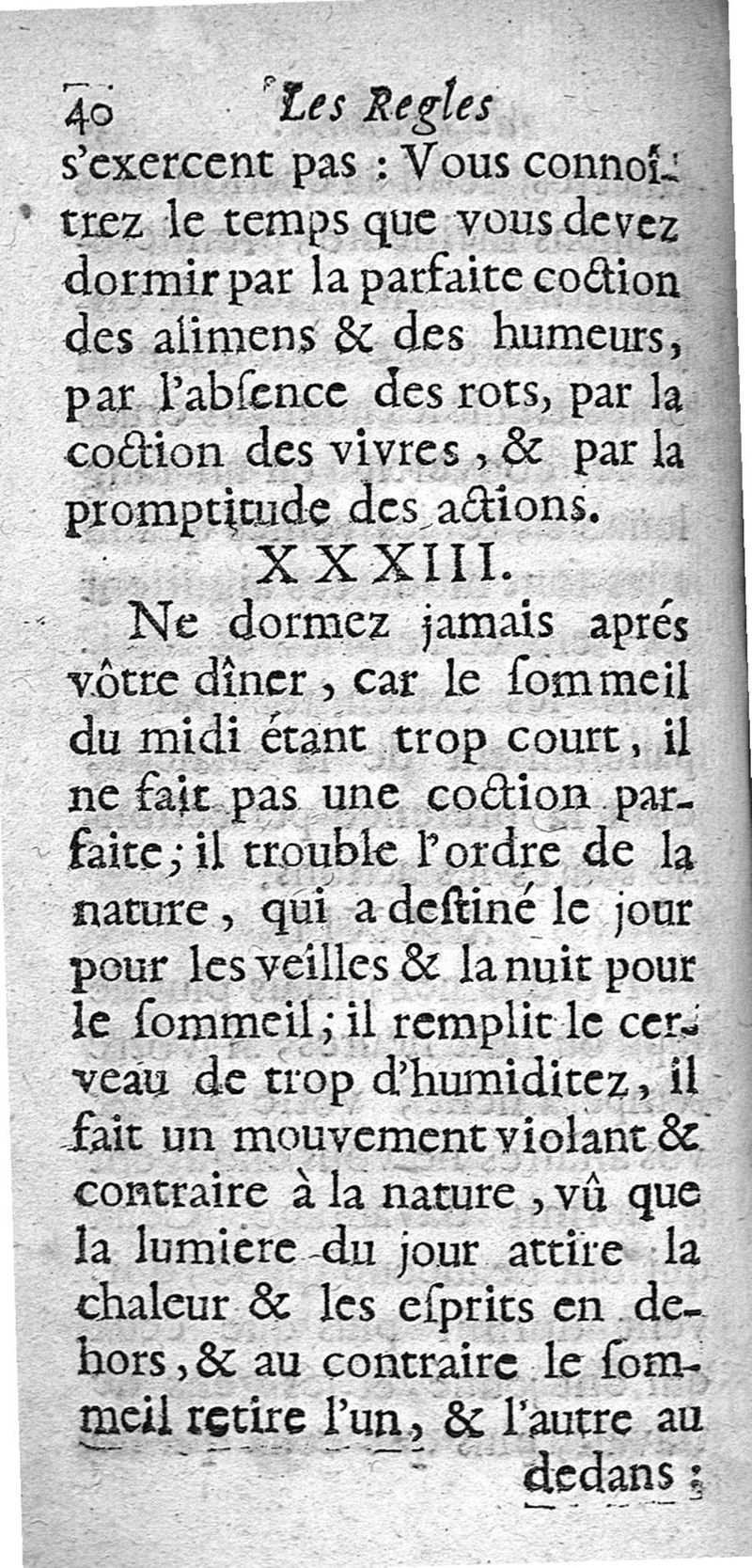 40 Les Regles

s'exercent pas : Vous connoîtrez le temps que vous devez dormir par la parfaite coction des alimens & des humeurs, par l'abſence des rots, par la coction des vivres, & par la promptitude des actions.

XXXIII.

Ne dormez jamais aprés vôtre dîner, car le ſommeil du midi étant trop court, il ne fait pas une coction parfaite; il trouble l'ordre de la nature, qui a deſtiné le jour pour les veilles & la nuit pour le ſommeil; il remplit le cerveau de trop d'humiditez, il fait un mouvement violant & contraire à la nature, vû que la lumiere du jour attire la chaleur & les eſprits en dehors, & au contraire le ſommeil retire l'un, & l'autre au dedans;